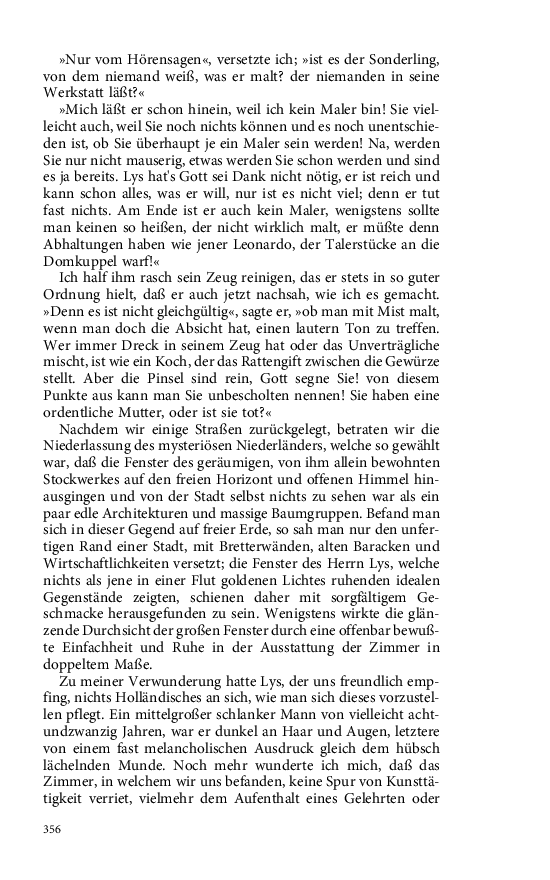 »Nur vom Hörensagen«, versetzte ich; »ist es der Sonderling, von dem niemand weiß, was er malt? der niemanden in seine Werkstatt läßt?«

»Mich läßt er schon hinein, weil ich kein Maler bin! Sie vielleicht auch, weil Sie noch nichts können und es noch unentschieden ist, ob Sie überhaupt je ein Maler sein werden! Na, werden Sie nur nicht mauserig, etwas werden Sie schon werden und sind es ja bereits. Lys hat's Gott sei Dank nicht nötig, er ist reich und kann schon alles, was er will, nur ist es nicht viel; denn er tut fast nichts. Am Ende ist er auch kein Maler, wenigstens sollte man keinen so heißen, der nicht wirklich malt, er müßte denn Abhaltungen haben wie jener Leonardo, der Talerstücke an die Domkuppel warf!«

Ich half ihm rasch sein Zeug reinigen, das er stets in so guter Ordnung hielt, daß er auch jetzt nachsah, wie ich es gemacht. »Denn es ist nicht gleichgültig«, sagte er, »ob man mit Mist malt, wenn man doch die Absicht hat, einen lautern Ton zu treffen. Wer immer Dreck in seinem Zeug hat oder das Unverträgliche mischt, ist wie ein Koch, der das Rattengift zwischen die Gewürze stellt. Aber die Pinsel sind rein, Gott segne Sie! von diesem Punkte aus kann man Sie unbescholten nennen! Sie haben eine ordentliche Mutter, oder ist sie tot?«

Nachdem wir einige Straßen zurückgelegt, betraten wir die Niederlassung des mysteriösen Niederländers, welche so gewählt war, daß die Fenster des geräumigen, von ihm allein bewohnten Stockwerkes auf den freien Horizont und offenen Himmel hinausgingen und von der Stadt selbst nichts zu sehen war als ein paar edle Architekturen und massige Baumgruppen. Befand man sich in dieser Gegend auf freier Erde, so sah man nur den unfertigen Rand einer Stadt, mit Bretterwänden, alten Baracken und Wirtschaftlichkeiten versetzt; die Fenster des Herrn Lys, welche nichts als jene in einer Flut goldenen Lichtes ruhenden idealen Gegenstände zeigten, schienen daher mit sorgfältigem Geschmacke herausgefunden zu sein. Wenigstens wirkte die glänzende Durchsicht der großen Fenster durch eine offenbar bewußte Einfachheit und Ruhe in der Ausstattung der Zimmer in doppeltem Maße.

Zu meiner Verwunderung hatte Lys, der uns freundlich empfing, nichts Holländisches an sich, wie man sich dieses vorzustellen pflegt. Ein mittelgroßer schlanker Mann von vielleicht achtundzwanzig Jahren, war er dunkel an Haar und Augen, letztere von einem fast melancholischen Ausdruck gleich dem hübsch lächelnden Munde. Noch mehr wunderte ich mich, daß das Zimmer, in welchem wir uns befanden, keine Spur von Kunsttätigkeit verriet, vielmehr dem Aufenthalt eines Gelehrten oder

356